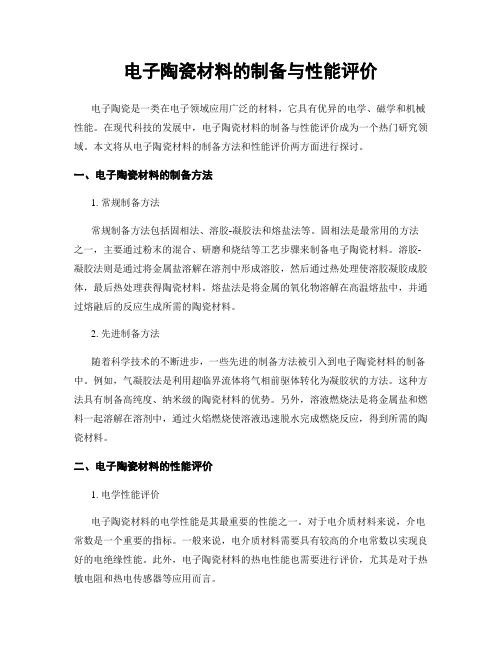 电子陶瓷材料的制备与性能评价

电子陶瓷是一类在电子领域应用广泛的材料，它具有优异的电学、磁学和机械性能。在现代科技的发展中，电子陶瓷材料的制备与性能评价成为一个热门研究领域。本文将从电子陶瓷材料的制备方法和性能评价两方面进行探讨。

一、电子陶瓷材料的制备方法

1. 常规制备方法

常规制备方法包括固相法、溶胶-凝胶法和熔盐法等。固相法是最常用的方法之一，主要通过粉末的混合、研磨和烧结等工艺步骤来制备电子陶瓷材料。溶胶-凝胶法则是通过将金属盐溶解在溶剂中形成溶胶，然后通过热处理使溶胶凝胶成胶体，最后热处理获得陶瓷材料。熔盐法是将金属的氧化物溶解在高温熔盐中，并通过熔融后的反应生成所需的陶瓷材料。

2. 先进制备方法

随着科学技术的不断进步，一些先进的制备方法被引入到电子陶瓷材料的制备中。例如，气凝胶法是利用超临界流体将气相前驱体转化为凝胶状的方法。这种方法具有制备高纯度、纳米级的陶瓷材料的优势。另外，溶液燃烧法是将金属盐和燃料一起溶解在溶剂中，通过火焰燃烧使溶液迅速脱水完成燃烧反应，得到所需的陶瓷材料。

二、电子陶瓷材料的性能评价

1. 电学性能评价

电子陶瓷材料的电学性能是其最重要的性能之一。对于电介质材料来说，介电常数是一个重要的指标。一般来说，电介质材料需要具有较高的介电常数以实现良好的电绝缘性能。此外，电子陶瓷材料的热电性能也需要进行评价，尤其是对于热敏电阻和热电传感器等应用而言。